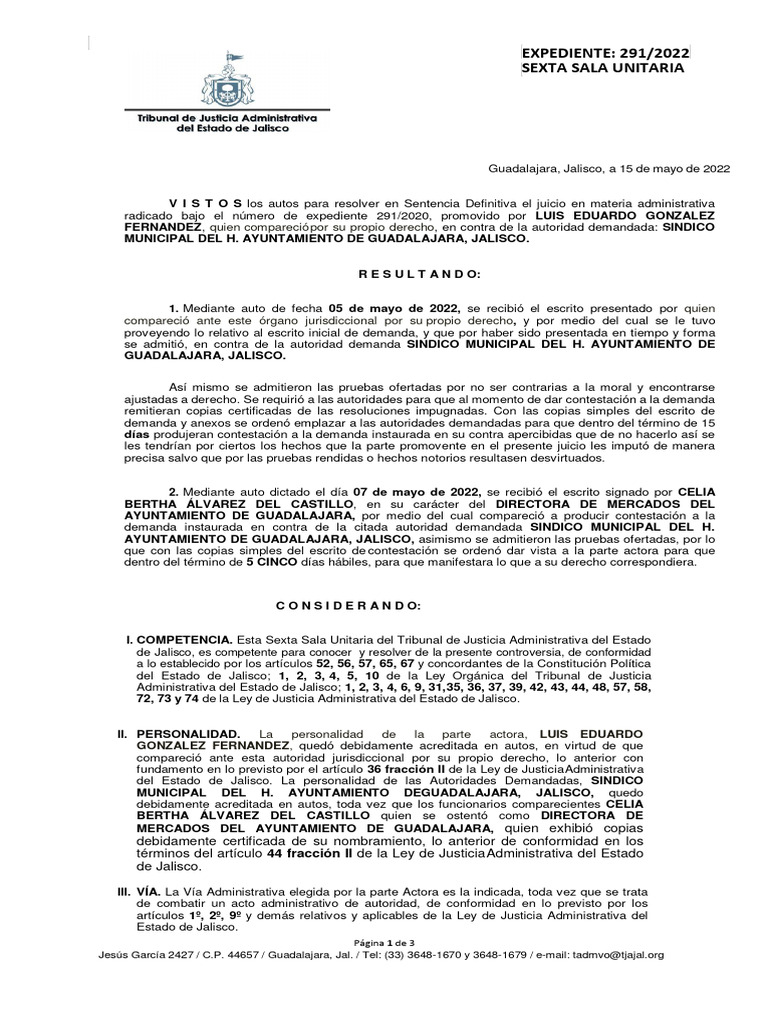 EXPEDIENTE: 291/2022
SEXTA SALA UNITARIA

Tribunal de Justicia Administrativa del Estado de Jalisco

Guadalajara, Jalisco, a 15 de mayo de 2022

V I S T O S los autos para resolver en Sentencia Definitiva el juicio en materia administrativa radicado bajo el número de expediente 291/2020, promovido por LUIS EDUARDO GONZALEZ FERNANDEZ, quien compareciópor su propio derecho, en contra de la autoridad demandada: SINDICO MUNICIPAL DEL H. AYUNTAMIENTO DE GUADALAJARA, JALISCO.

R E S U L T A N D O:

1. Mediante auto de fecha 05 de mayo de 2022, se recibió el escrito presentado por quien compareció ante este órgano jurisdiccional por su propio derecho, y por medio del cual se le tuvo proveyendo lo relativo al escrito inicial de demanda, y que por haber sido presentada en tiempo y forma se admitió, en contra de la autoridad demanda SINDICO MUNICIPAL DEL H. AYUNTAMIENTO DE GUADALAJARA, JALISCO.

Así mismo se admitieron las pruebas ofertadas por no ser contrarias a la moral y encontrarse ajustadas a derecho. Se requirió a las autoridades para que al momento de dar contestación a la demanda remitieran copias certificadas de las resoluciones impugnadas. Con las copias simples del escrito de demanda y anexos se ordenó emplazar a las autoridades demandadas para que dentro del término de 15 días produjeran contestación a la demanda instaurada en su contra apercibidas que de no hacerlo así se les tendrían por ciertos los hechos que la parte promovente en el presente juicio les imputó de manera precisa salvo que por las pruebas rendidas o hechos notorios resultasen desvirtuados.

2. Mediante auto dictado el día 07 de mayo de 2022, se recibió el escrito signado por CELIA BERTHA ÁLVAREZ DEL CASTILLO, en su carácter del DIRECTORA DE MERCADOS DEL AYUNTAMIENTO DE GUADALAJARA, por medio del cual compareció a producir contestación a la demanda instaurada en contra de la citada autoridad demandada SINDICO MUNICIPAL DEL H. AYUNTAMIENTO DE GUADALAJARA, JALISCO, asimismo se admitieron las pruebas ofertadas, por lo que con las copias simples del escrito de contestación se ordenó dar vista a la parte actora para que dentro del término de 5 CINCO días hábiles, para que manifestara lo que a su derecho correspondiera.

C O N S I D E R A N D O:

I. COMPETENCIA. Esta Sexta Sala Unitaria del Tribunal de Justicia Administrativa del Estado de Jalisco, es competente para conocer y resolver de la presente controversia, de conformidad a lo establecido por los artículos 52, 56, 57, 65, 67 y concordantes de la Constitución Política del Estado de Jalisco; 1, 2, 3, 4, 5, 10 de la Ley Orgánica del Tribunal de Justicia Administrativa del Estado de Jalisco; 1, 2, 3, 4, 6, 9, 31,35, 36, 37, 39, 42, 43, 44, 48, 57, 58, 72, 73 y 74 de la Ley de Justicia Administrativa del Estado de Jalisco.

II. PERSONALIDAD. La personalidad de la parte actora, LUIS EDUARDO GONZALEZ FERNANDEZ, quedó debidamente acreditada en autos, en virtud de que compareció ante esta autoridad jurisdiccional por su propio derecho, lo anterior con fundamento en lo previsto por el artículo 36 fracción II de la Ley de JusticiaAdministrativa del Estado de Jalisco. La personalidad de las Autoridades Demandadas, SINDICO MUNICIPAL DEL H. AYUNTAMIENTO DEGUADALAJARA, JALISCO, quedo debidamente acreditada en autos, toda vez que los funcionarios comparecientes CELIA BERTHA ÁLVAREZ DEL CASTILLO quien se ostentó como DIRECTORA DE MERCADOS DEL AYUNTAMIENTO DE GUADALAJARA, quien exhibió copias debidamente certificada de su nombramiento, lo anterior de conformidad en los términos del artículo 44 fracción II de la Ley de JusticiaAdministrativa del Estado de Jalisco.

III. VÍA. La Vía Administrativa elegida por la parte Actora es la indicada, toda vez que se trata de combatir un acto administrativo de autoridad, de conformidad en lo previsto por los artículos 1º, 2º, 9º y demás relativos y aplicables de la Ley de Justicia Administrativa del Estado de Jalisco.

Página 1 de 3
Jesús García 2427 / C.P. 44657 / Guadalajara, Jal. / Tel: (33) 3648-1670 y 3648-1679 / e-mail: tadmvo@tjajal.org